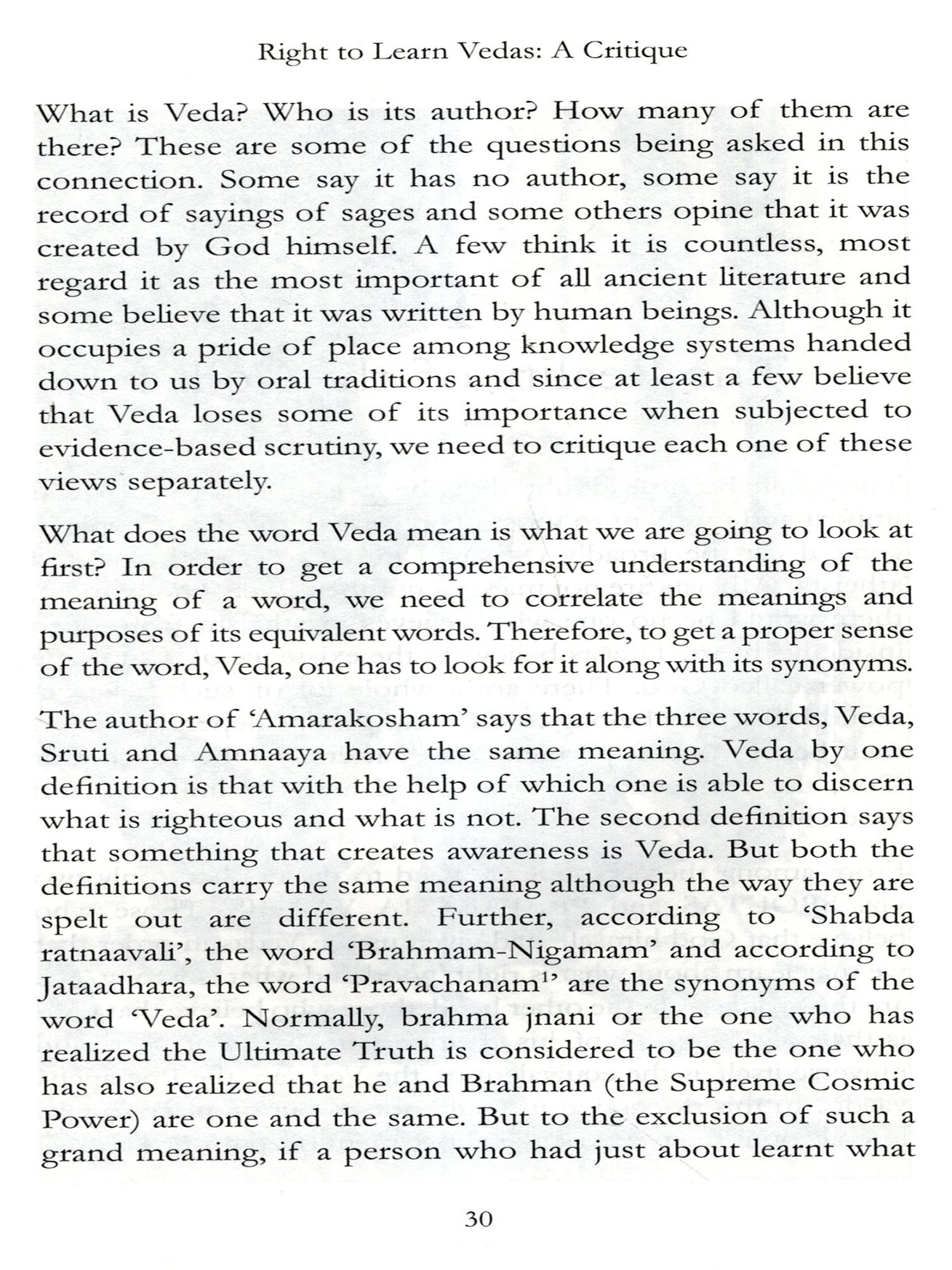 Right to Learn Vedas: A Critique

What is Veda? Who is its author? How many of them are there? These are some of the questions being asked in this connection. Some say it has no author, some say it is the record of sayings of sages and some others opine that it was created by God himself. A few think it is countless, most regard it as the most important of all ancient literature and some believe that it was written by human beings. Although it occupies a pride of place among knowledge systems handed down to us by oral traditions and since at least a few believe that Veda loses some of its importance when subjected to evidence-based scrutiny, we need to critique each one of these views separately.

What does the word Veda mean is what we are going to look at first? In order to get a comprehensive understanding of the meaning of a word, we need to correlate the meanings and purposes of its equivalent words. Therefore, to get a proper sense of the word, Veda, one has to look for it along with its synonyms.

The author of 'Amarakosham' says that the three words, Veda, Sruti and Amnaaya have the same meaning. Veda by one definition is that with the help of which one is able to discern what is righteous and what is not. The second definition says that something that creates awareness is Veda. But both the definitions carry the same meaning although the way they are spelt out are different. Further, according to 'Shabda ratnaavali', the word 'Brahmam-Nigamam' and according to Jataadhara, the word 'Pravachanam$^1$' are the synonyms of the word 'Veda'. Normally, brahma jnani or the one who has realized the Ultimate Truth is considered to be the one who has also realized that he and Brahman (the Supreme Cosmic Power) are one and the same. But to the exclusion of such a grand meaning, if a person who had just about learnt what

30